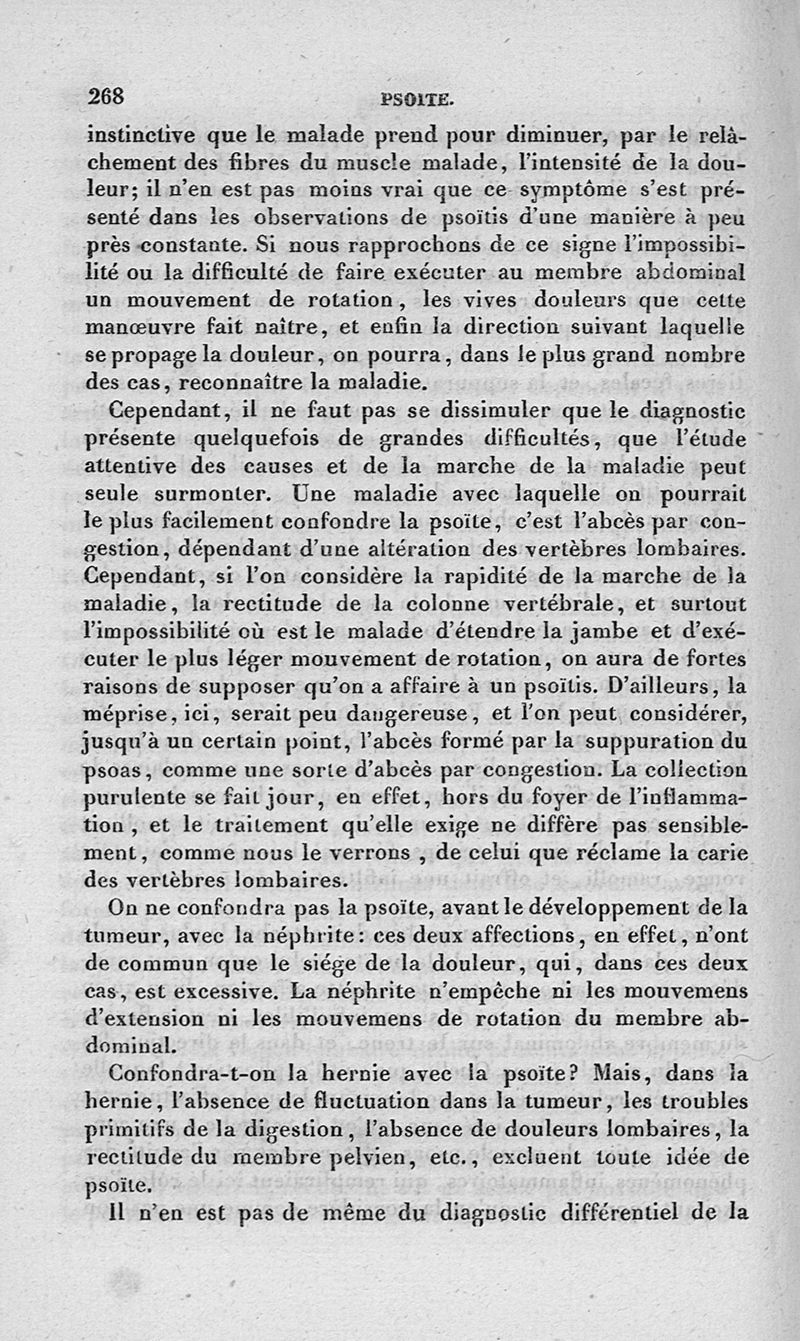 268 PSOITE.

instinctive que le malade prend pour diminuer, par le relâchement des fibres du muscle malade, l'intensité de la douleur; il n'en est pas moins vrai que ce symptôme s'est présenté dans les observations de psoïtis d'une manière à peu près constante. Si nous rapprochons de ce signe l'impossibilité ou la difficulté de faire exécuter au membre abdominal un mouvement de rotation, les vives douleurs que cette manœuvre fait naître, et enfin la direction suivant laquelle se propage la douleur, on pourra, dans le plus grand nombre des cas, reconnaître la maladie.

Cependant, il ne faut pas se dissimuler que le diagnostic présente quelquefois de grandes difficultés, que l'étude attentive des causes et de la marche de la maladie peut seule surmonter. Une maladie avec laquelle on pourrait le plus facilement confondre la psoïte, c'est l'abcès par congestion, dépendant d'une altération des vertèbres lombaires. Cependant, si l'on considère la rapidité de la marche de la maladie, la rectitude de la colonne vertébrale, et surtout l'impossibilité où est le malade d'étendre la jambe et d'exécuter le plus léger mouvement de rotation, on aura de fortes raisons de supposer qu'on a affaire à un psoïtis. D'ailleurs, la méprise, ici, serait peu dangereuse, et l'on peut considérer, jusqu'à un certain point, l'abcès formé par la suppuration du psoas, comme une sorte d'abcès par congestion. La collection purulente se fait jour, en effet, hors du foyer de l'inflammation, et le traitement qu'elle exige ne diffère pas sensiblement, comme nous le verrons, de celui que réclame la carie des vertèbres lombaires.

On ne confondra pas la psoïte, avant le développement de la tumeur, avec la néphrite: ces deux affections, en effet, n'ont de commun que le siége de la douleur, qui, dans ces deux cas, est excessive. La néphrite n'empêche ni les mouvemens d'extension ni les mouvemens de rotation du membre abdominal.

Confondra-t-on la hernie avec la psoïte? Mais, dans la hernie, l'absence de fluctuation dans la tumeur, les troubles primitifs de la digestion, l'absence de douleurs lombaires, la rectitude du membre pelvien, etc., excluent toute idée de psoïte.

Il n'en est pas de même du diagnostic différentiel de la